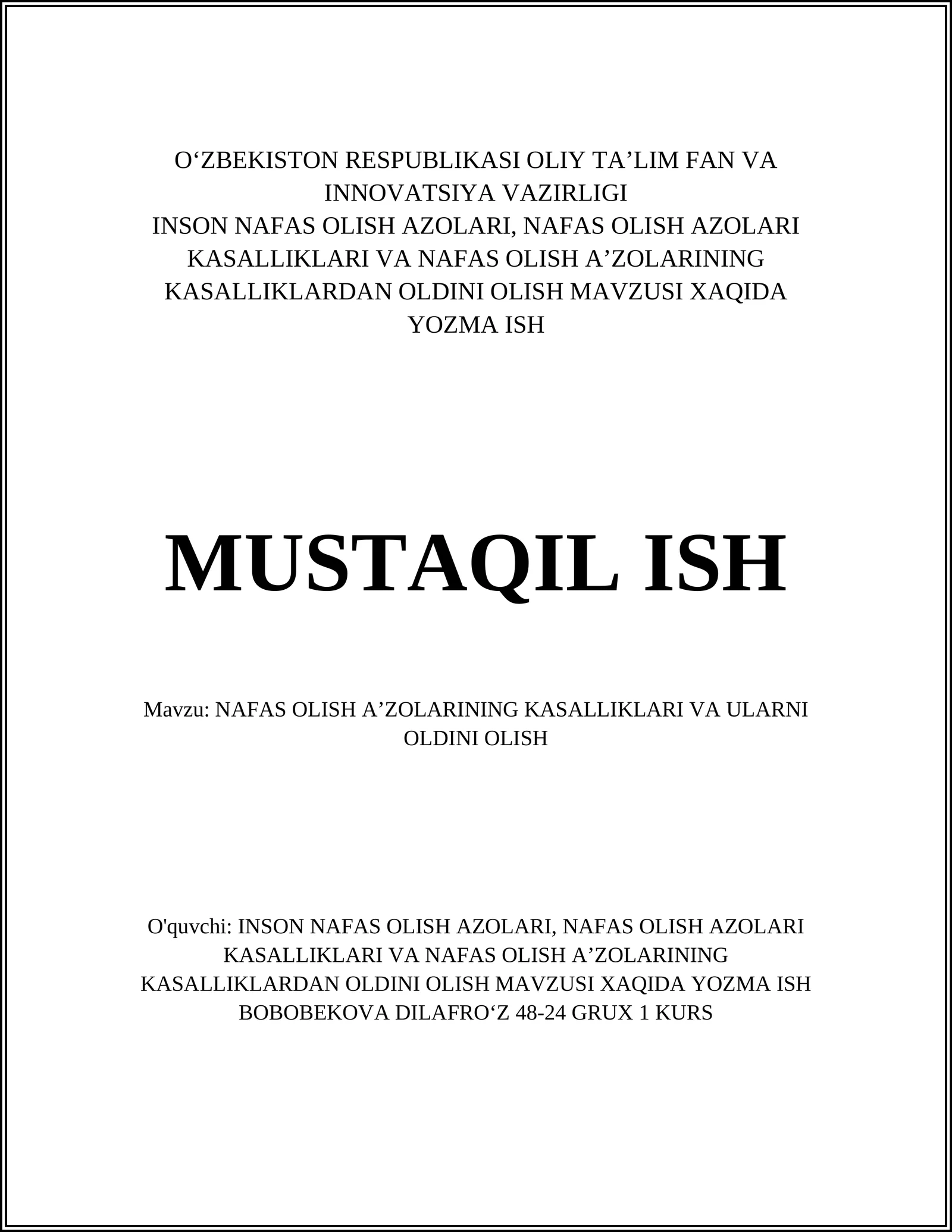 O‘ZBEKISTON RESPUBLIKASI OLIY TA’LIM FAN VA INNOVATSIYA VAZIRLIGI
INSON NAFAS OLISH AZOLARI, NAFAS OLISH AZOLARI KASALLIKLARI VA NAFAS OLISH A’ZOLARINING KASALLIKLARDAN OLDINI OLISH MAVZUSI XAQIDA YOZMA ISH

MUSTAQIL ISH

Mavzu: NAFAS OLISH A’ZOLARINING KASALLIKLARI VA ULARNI OLDINI OLISH

O'quvchi: INSON NAFAS OLISH AZOLARI, NAFAS OLISH AZOLARI KASALLIKLARI VA NAFAS OLISH A’ZOLARINING KASALLIKLARDAN OLDINI OLISH MAVZUSI XAQIDA YOZMA ISH BOBOBEKOVA DILAFRO‘Z 48-24 GRUX 1 KURS